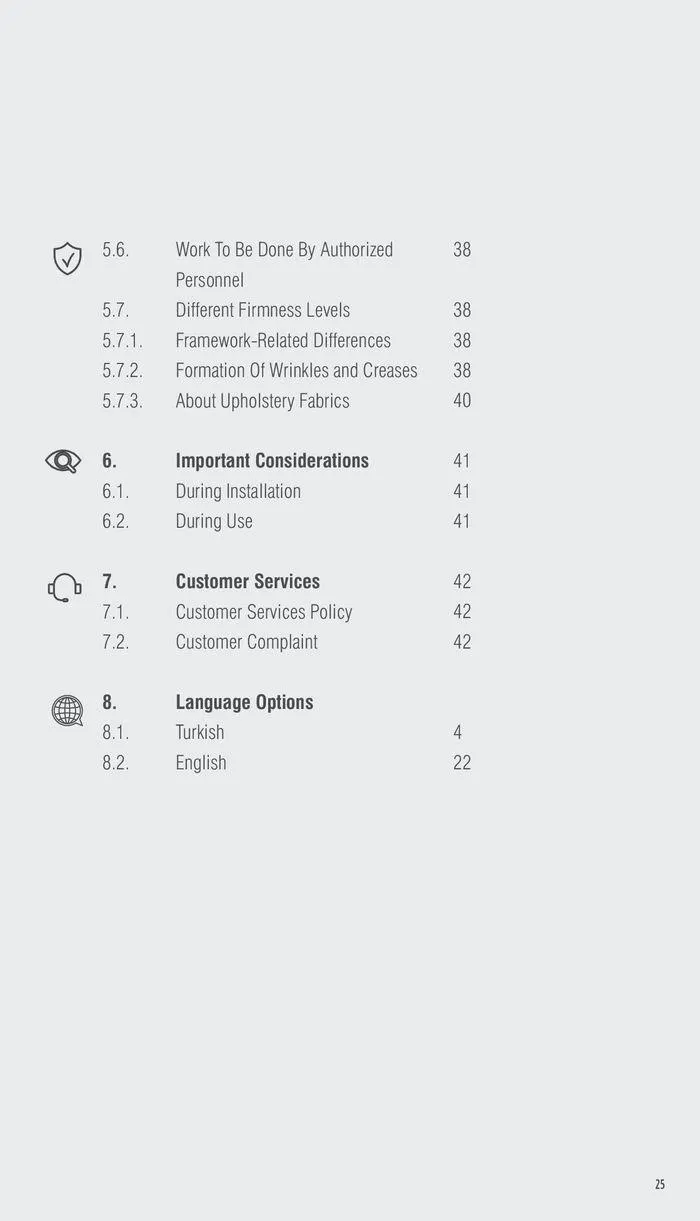 5.6. Work To Be Done By Authorized Personnel 38
5.7. Different Firmness Levels 38
5.7.1. Framework-Related Differences 38
5.7.2. Formation Of Wrinkles and Creases 38
5.7.3. About Upholstery Fabrics 40

6. Important Considerations 41
6.1. During Installation 41
6.2. During Use 41

7. Customer Services 42
7.1. Customer Services Policy 42
7.2. Customer Complaint 42

8. Language Options
8.1. Turkish 4
8.2. English 22

25